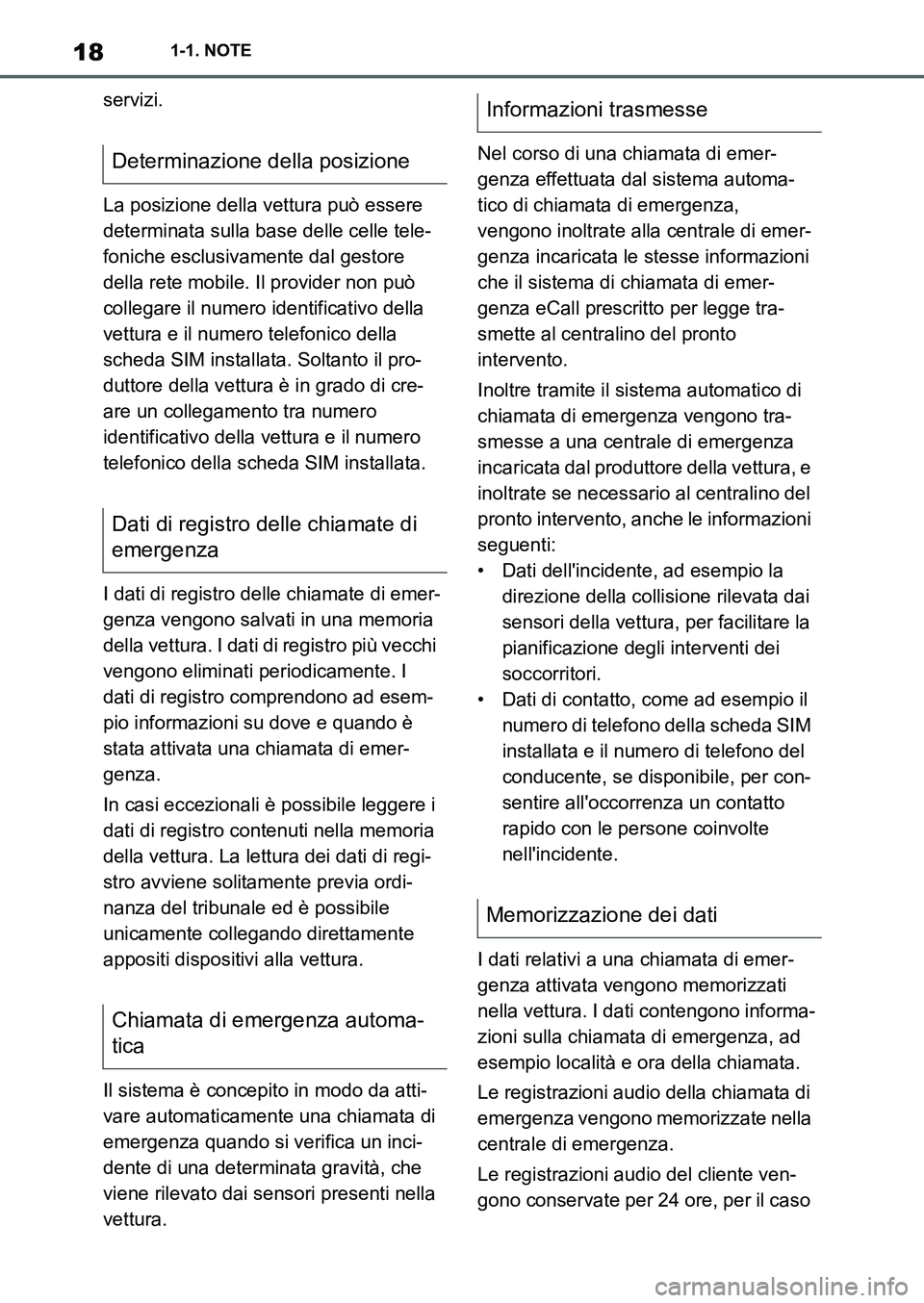 18 1-1. NOTE

servizi.

Determinazione della posizione

La posizione della vettura può essere determinata sulla base delle celle telefoniche esclusivamente dal gestore della rete mobile. Il provider non può collegare il numero identificativo della vettura e il numero telefonico della scheda SIM installata. Soltanto il produttore della vettura è in grado di creare un collegamento tra numero identificativo della vettura e il numero telefonico della scheda SIM installata.

Dati di registro delle chiamate di emergenza

I dati di registro delle chiamate di emergenza vengono salvati in una memoria della vettura. I dati di registro più vecchi vengono eliminati periodicamente. I dati di registro comprendono ad esempio informazioni su dove e quando è stata attivata una chiamata di emergenza.

In casi eccezionali è possibile leggere i dati di registro contenuti nella memoria della vettura. La lettura dei dati di registro avviene solitamente previa ordinanza del tribunale ed è possibile unicamente collegando direttamente appositi dispositivi alla vettura.

Chiamata di emergenza automatica

Il sistema è concepito in modo da attivare automaticamente una chiamata di emergenza quando si verifica un incidente di una determinata gravità, che viene rilevato dai sensori presenti nella vettura.

Informazioni trasmesse

Nel corso di una chiamata di emergenza effettuata dal sistema automatico di chiamata di emergenza, vengono inoltrate alla centrale di emergenza incaricata le stesse informazioni che il sistema di chiamata di emergenza eCall prescritto per legge trasmette al centralino del pronto intervento.

Inoltre tramite il sistema automatico di chiamata di emergenza vengono trasmesse a una centrale di emergenza incaricata dal produttore della vettura, e inoltrate se necessario al centralino del pronto intervento, anche le informazioni seguenti:
• Dati dell'incidente, ad esempio la direzione della collisione rilevata dai sensori della vettura, per facilitare la pianificazione degli interventi dei soccorritori.
• Dati di contatto, come ad esempio il numero di telefono della scheda SIM installata e il numero di telefono del conducente, se disponibile, per consentire all'occorrenza un contatto rapido con le persone coinvolte nell'incidente.

Memorizzazione dei dati

I dati relativi a una chiamata di emergenza attivata vengono memorizzati nella vettura. I dati contengono informazioni sulla chiamata di emergenza, ad esempio località e ora della chiamata.

Le registrazioni audio della chiamata di emergenza vengono memorizzate nella centrale di emergenza.

Le registrazioni audio del cliente vengono conservate per 24 ore, per il caso

carmanualsonline.info